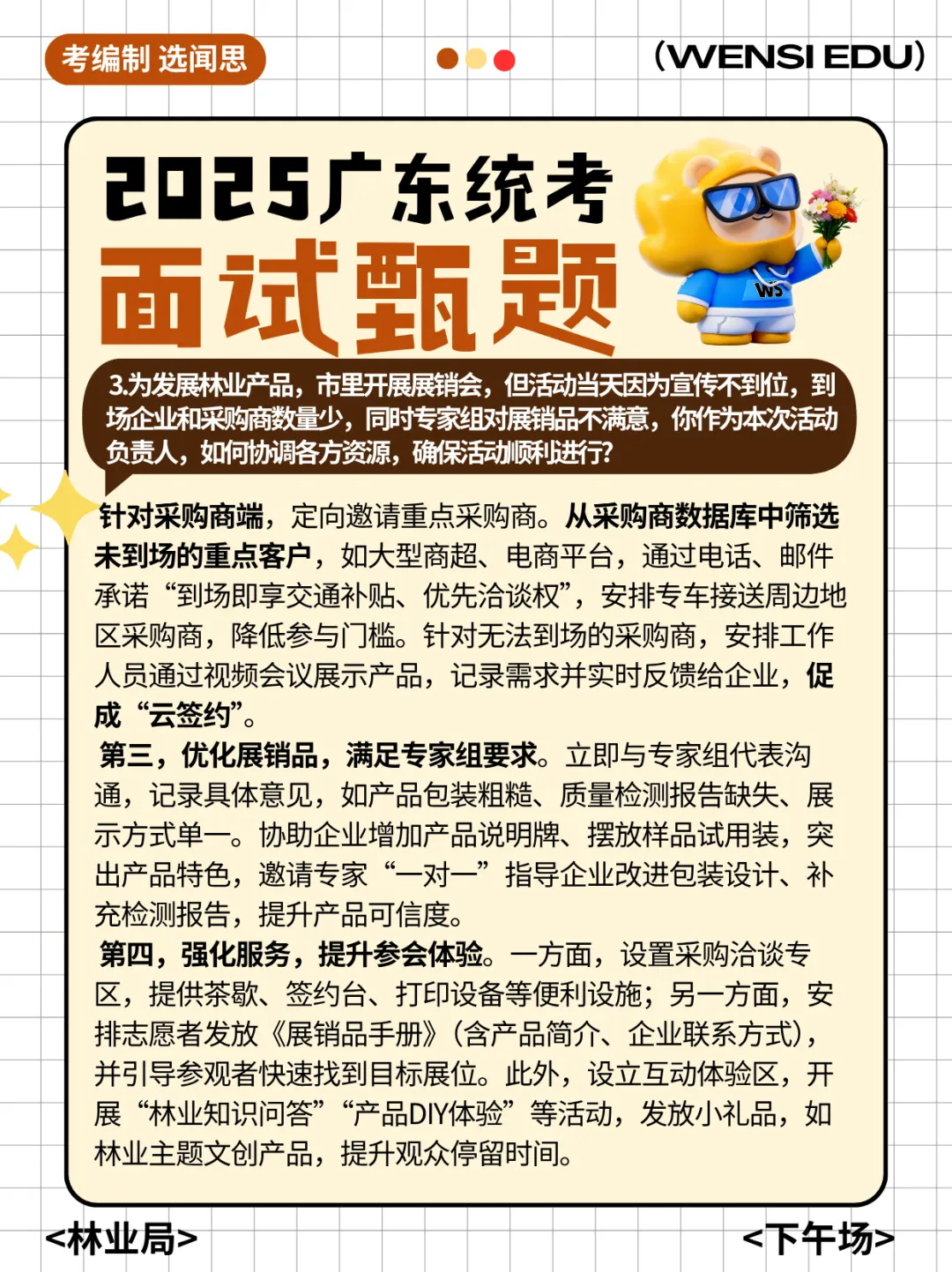 考编制 选闻思

(WENSI EDU)

2025广东统考

面试甄题

3.为发展林业产品，市里开展展销会，但活动当天因为宣传不到位，到场企业和采购商数量少，同时专家组对展销品不满意，你作为本次活动负责人，如何协调各方资源，确保活动顺利进行?

针对采购商端，定向邀请重点采购商。从采购商数据库中筛选未到场的重点客户，如大型商超、电商平台，通过电话、邮件承诺“到场即享交通补贴、优先洽谈权”，安排专车接送周边地区采购商，降低参与门槛。针对无法到场的采购商，安排工作人员通过视频会议展示产品，记录需求并实时反馈给企业，促成“云签约”。

第三，优化展销品，满足专家组要求。立即与专家组代表沟通，记录具体意见，如产品包装粗糙、质量检测报告缺失、展示方式单一。协助企业增加产品说明牌、摆放样品试用装，突出产品特色，邀请专家“一对一”指导企业改进包装设计、补充检测报告，提升产品可信度。

第四，强化服务，提升参会体验。一方面，设置采购洽谈专区，提供茶歇、签约台、打印设备等便利设施；另一方面，安排志愿者发放《展销品手册》(含产品简介、企业联系方式)，并引导参观者快速找到目标展位。此外，设立互动体验区，开展“林业知识问答”“产品DIY体验”等活动，发放小礼品，如林业主题文创产品，提升观众停留时间。

<林业局>

<下午场>